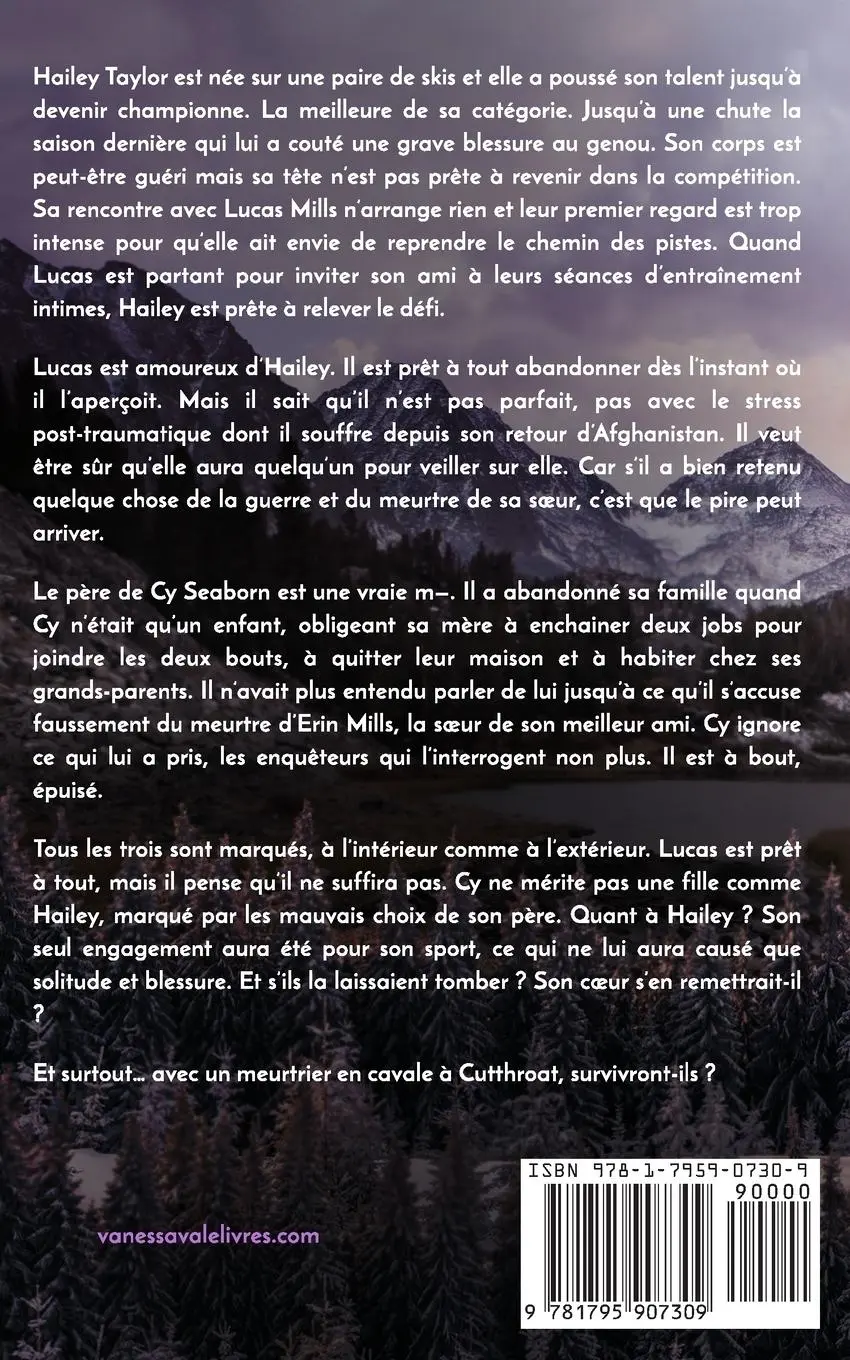 Hailey Taylor est née sur une paire de skis et elle a poussé son talent jusqu'à devenir championne. La meilleure de sa catégorie. Jusqu'à une chute la saison dernière qui lui a couté une grave blessure au genou. Son corps est peut-être guéri mais sa tête n'est pas prête à revenir dans la compétition. Sa rencontre avec Lucas Mills n'arrange rien et leur premier regard est trop intense pour qu'elle ait envie de reprendre le chemin des pistes. Quand Lucas est partant pour inviter son ami à leurs séances d'entraînement intimes, Hailey est prête à relever le défi.

Lucas est amoureux d'Hailey. Il est prêt à tout abandonner dès l'instant où il l'aperçoit. Mais il sait qu'il n'est pas parfait, pas avec le stress post-traumatique dont il souffre depuis son retour d'Afghanistan. Il veut être sûr qu'elle aura quelqu'un pour veiller sur elle. Car s'il a bien retenu quelque chose de la guerre et du meurtre de sa sœur, c'est que le pire peut arriver.

Le père de Cy Seaborn est une vraie m—. Il a abandonné sa famille quand Cy n'était qu'un enfant, obligeant sa mère à enchainer deux jobs pour joindre les deux bouts, à quitter leur maison et à habiter chez ses grands-parents. Il n'avait plus entendu parler de lui jusqu'à ce qu'il s'accuse faussement du meurtre d'Erin Mills, la sœur de son meilleur ami. Cy ignore ce qui lui a pris, les enquêteurs qui l'interrogent non plus. Il est à bout, épuisé.

Tous les trois sont marqués, à l'intérieur comme à l'extérieur. Lucas est prêt à tout, mais il pense qu'il ne suffira pas. Cy ne mérite pas une fille comme Hailey, marqué par les mauvais choix de son père. Quant à Hailey ? Son seul engagement aura été pour son sport, ce qui ne lui aura causé que solitude et blessure. Et s'ils la laissaient tomber ? Son cœur s'en remettrait-il ?

Et surtout… avec un meurtrier en cavale à Cutthroat, survivront-ils ?

vanessavalelivres.com

ISBN 978-1-7959-0730-9
90000
9 781795 907309